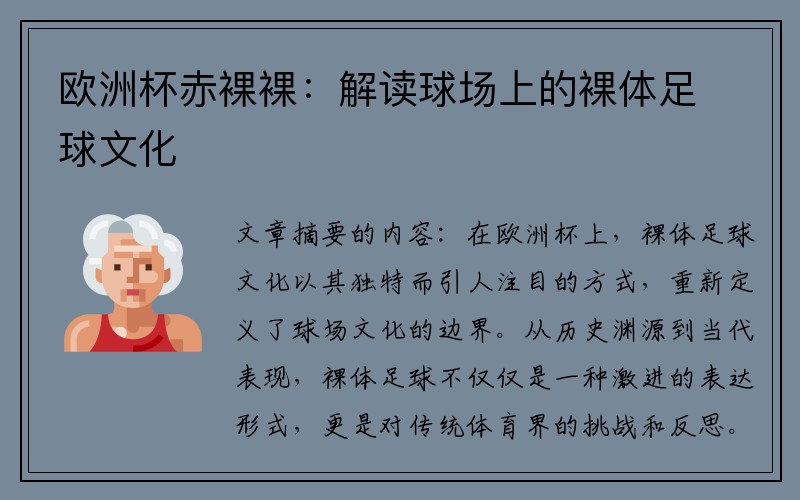 欧洲杯赤裸裸：解读球场上的裸体足球文化

文章摘要的内容：在欧洲杯上，裸体足球文化以其独特而引人注目的方式，重新定义了球场文化的边界。从历史渊源到当代表现，裸体足球不仅仅是一种激进的表达形式，更是对传统体育界的挑战和反思。